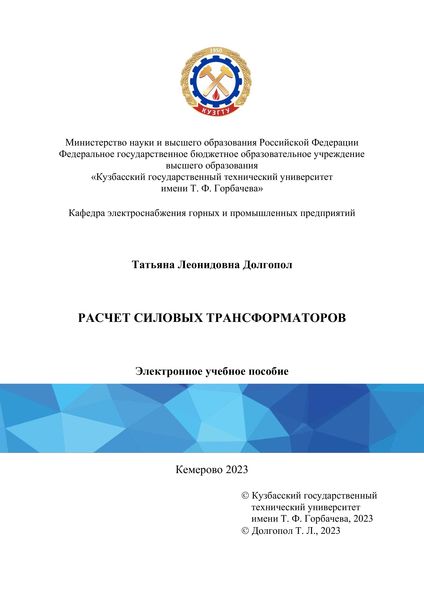 1950

КУЗГТУ

Министерство науки и высшего образования Российской Федерации
Федеральное государственное бюджетное образовательное учреждение высшего образования
«Кузбасский государственный технический университет имени Т. Ф. Горбачева»

Кафедра электроснабжения горных и промышленных предприятий

Татьяна Леонидовна Долгопол

РАСЧЕТ СИЛОВЫХ ТРАНСФОРМАТОРОВ

Электронное учебное пособие

Кемерово 2023

© Кузбасский государственный технический университет имени Т. Ф. Горбачева, 2023
© Долгопол Т. Л., 2023